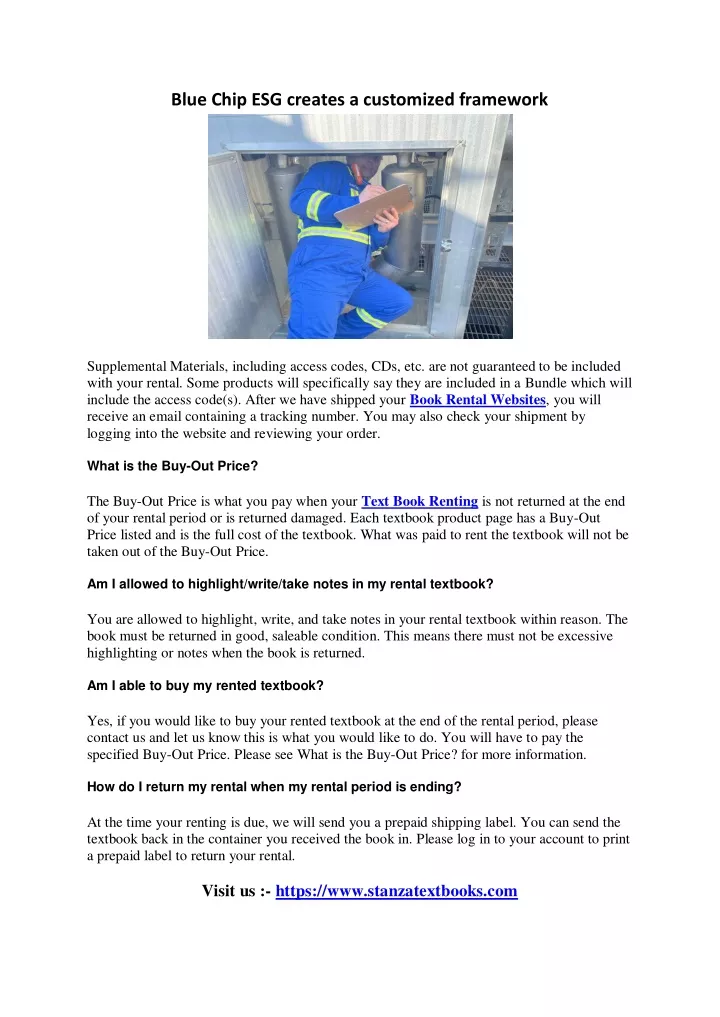 Blue Chip ESG creates a customized framework

Supplemental Materials, including access codes, CDs, etc. are not guaranteed to be included with your rental. Some products will specifically say they are included in a Bundle which will include the access code(s). After we have shipped your Book Rental Websites, you will receive an email containing a tracking number. You may also check your shipment by logging into the website and reviewing your order.

What is the Buy-Out Price?

The Buy-Out Price is what you pay when your Text Book Renting is not returned at the end of your rental period or is returned damaged. Each textbook product page has a Buy-Out Price listed and is the full cost of the textbook. What was paid to rent the textbook will not be taken out of the Buy-Out Price.

Am I allowed to highlight/write/take notes in my rental textbook?

You are allowed to highlight, write, and take notes in your rental textbook within reason. The book must be returned in good, saleable condition. This means there must not be excessive highlighting or notes when the book is returned.

Am I able to buy my rented textbook?

Yes, if you would like to buy your rented textbook at the end of the rental period, please contact us and let us know this is what you would like to do. You will have to pay the specified Buy-Out Price. Please see What is the Buy-Out Price? for more information.

How do I return my rental when my rental period is ending?

At the time your renting is due, we will send you a prepaid shipping label. You can send the textbook back in the container you received the book in. Please log in to your account to print a prepaid label to return your rental.

Visit us :- https://www.stanzatextbooks.com